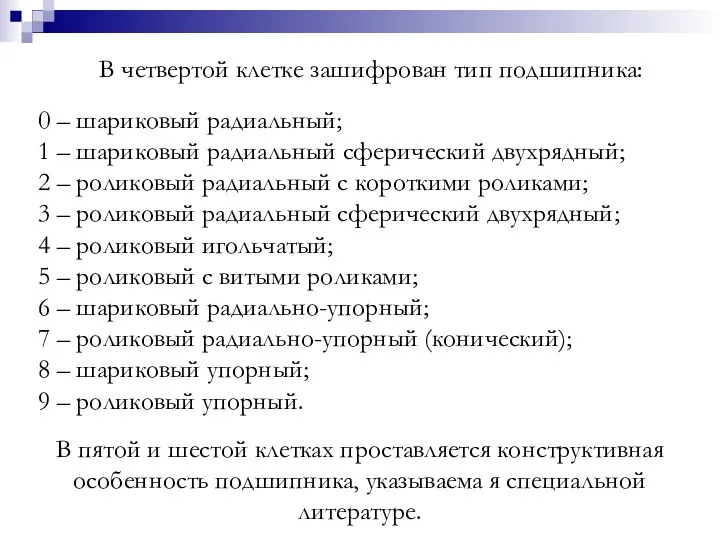 В четвертой клетке зашифрован тип подшипника:

0 – шариковый радиальный;
1 – шариковый радиальный сферический двухрядный;
2 – роликовый радиальный с короткими роликами;
3 – роликовый радиальный сферический двухрядный;
4 – роликовый игольчатый;
5 – роликовый с витыми роликами;
6 – шариковый радиально-упорный;
7 – роликовый радиально-упорный (конический);
8 – шариковый упорный;
9 – роликовый упорный.

В пятой и шестой клетках проставляется конструктивная особенность подшипника, указываема я специальной литературе.